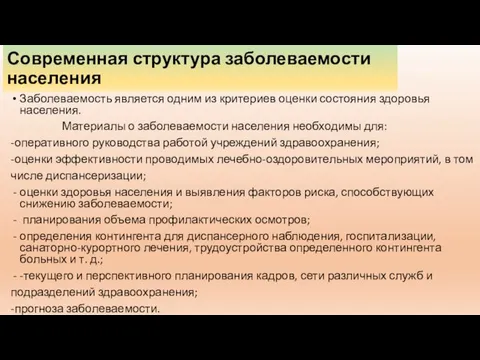 Современная структура заболеваемости населения

• Заболеваемость является одним из критериев оценки состояния здоровья населения.

Материалы о заболеваемости населения необходимы для:

-оперативного руководства работой учреждений здравоохранения;

-оценки эффективности проводимых лечебно-оздоровительных мероприятий, в том числе диспансеризации;

- оценки здоровья населения и выявления факторов риска, способствующих снижению заболеваемости;

- планирования объема профилактических осмотров;

- определения контингента для диспансерного наблюдения, госпитализации, санаторно-курортного лечения, трудоустройства определенного контингента больных и т. д.;

- -текущего и перспективного планирования кадров, сети различных служб и подразделений здравоохранения;

-прогноза заболеваемости.